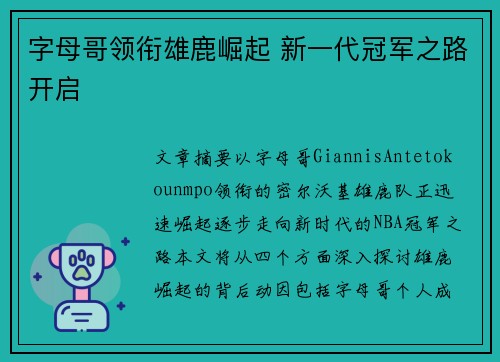 字母哥领衔雄鹿崛起 新一代冠军之路开启

文章摘要以字母哥GiannisAntetokounmpo领衔的密尔沃基雄鹿队正迅速崛起逐步走向新时代的NBA冠军之路本文将从四个方面深入探讨雄鹿崛起的背后动因包括字母哥个人成